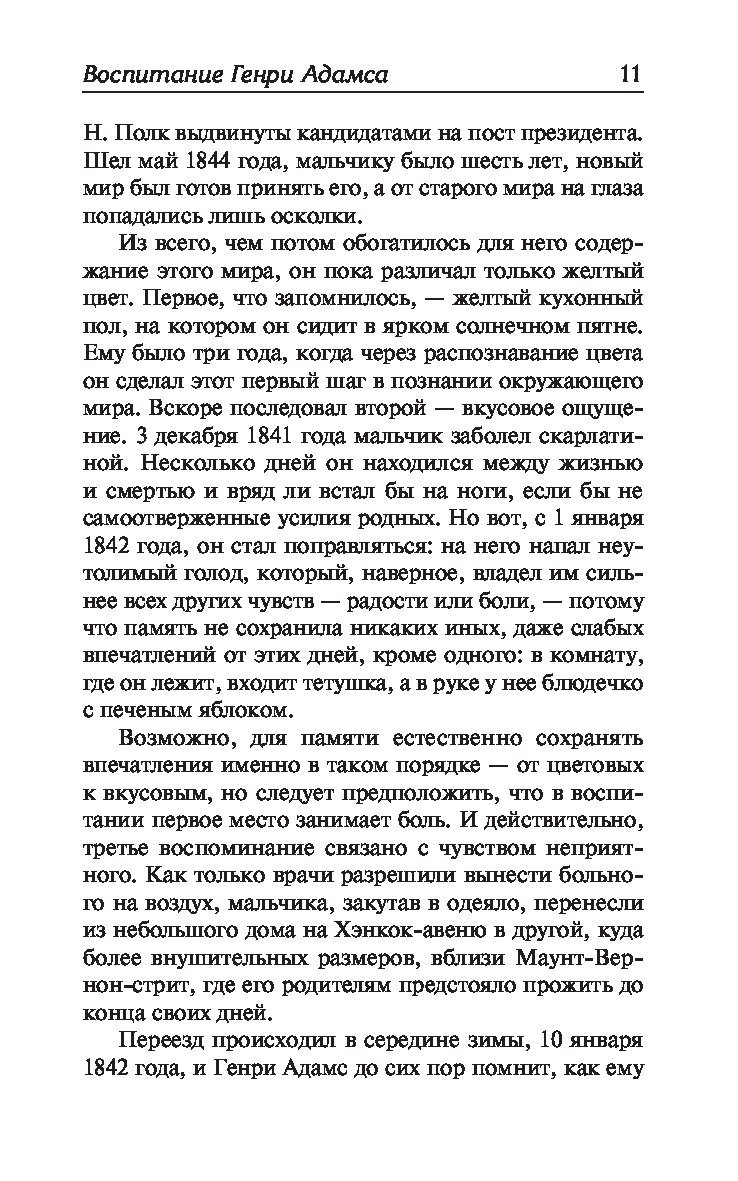 Воспитание Генри Адамса 11

Н. Полк выдвинуты кандидатами на пост президента. Шел май 1844 года, мальчику было шесть лет, новый мир был готов принять его, а от старого мира на глаза попадались лишь осколки.

Из всего, чем потом обогатилось для него содержание этого мира, он пока различал только желтый цвет. Первое, что запомнилось, — желтый кухонный пол, на котором он сидит в ярком солнечном пятне. Ему было три года, когда через распознавание цвета он сделал этот первый шаг в познании окружающего мира. Вскоре последовал второй — вкусовое ощущение. 3 декабря 1841 года мальчик заболел скарлатиной. Несколько дней он находился между жизнью и смертью и вряд ли встал бы на ноги, если бы не самоотверженные усилия родных. Но вот, с 1 января 1842 года, он стал поправляться: на него напал неутолимый голод, который, наверное, владел им сильнее всех других чувств — радости или боли, — потому что память не сохранила никаких иных, даже слабых впечатлений от этих дней, кроме одного: в комнату, где он лежит, входит тетушка, а в руке у нее блюдечко с печеным яблоком.

Возможно, для памяти естественно сохранять впечатления именно в таком порядке — от цветовых к вкусовым, но следует предположить, что в воспитании первое место занимает боль. И действительно, третье воспоминание связано с чувством неприятного. Как только врачи разрешили вынести больного на воздух, мальчика, закутав в одеяло, перенесли из небольшого дома на Хэнкок-авеню в другой, куда более внушительных размеров, вблизи Маунт-Вернон-стрит, где его родителям предстояло прожить до конца своих дней.

Переезд происходил в середине зимы, 10 января 1842 года, и Генри Адамс до сих пор помнит, как ему